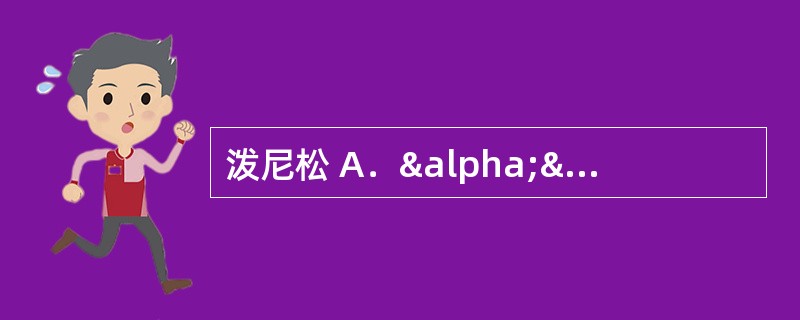 泼尼松 A．&alpha;&...